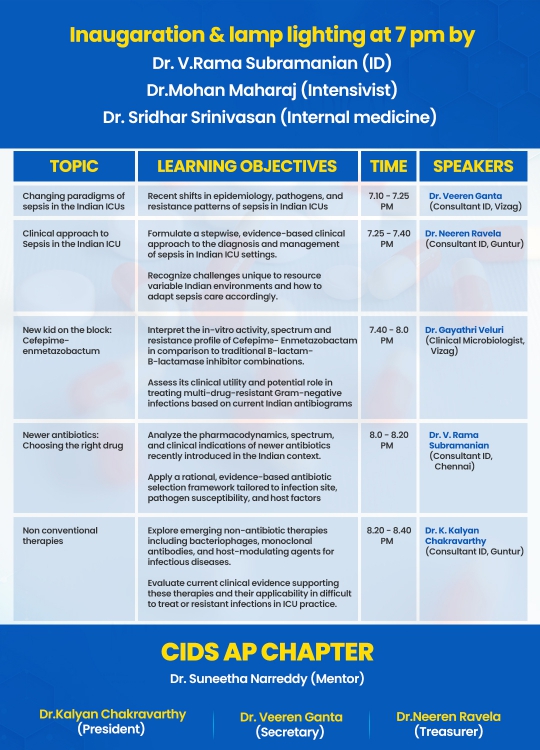 Inaugaration & lamp lighting at 7 pm by
Dr. V.Rama Subramanian (ID)
Dr.Mohan Maharaj (Intensivist)
Dr. Sridhar Srinivasan (Internal medicine)

| TOPIC | LEARNING OBJECTIVES | TIME | SPEAKERS |
|---|---|---|---|
| Changing paradigms of sepsis in the Indian ICUs | Recent shifts in epidemiology, pathogens, and resistance patterns of sepsis in Indian ICUs | 7.10 - 7.25 PM | Dr. Veeren Ganta (Consultant ID, Vizag) |
| Clinical approach to Sepsis in the Indian ICU | Formulate a stepwise, evidence-based clinical approach to the diagnosis and management of sepsis in Indian ICU settings. Recognize challenges unique to resource variable Indian environments and how to adapt sepsis care accordingly. | 7.25 - 7.40 PM | Dr. Neeren Ravela (Consultant ID, Guntur) |
| New kid on the block: Cefepime-enmetazobactum | Interpret the in-vitro activity, spectrum and resistance profile of Cefepime- Enmetazobactam in comparison to traditional B-lactam-B-lactamase inhibitor combinations. Assess its clinical utility and potential role in treating multi-drug-resistant Gram-negative infections based on current Indian antibiograms | 7.40 - 8.0 PM | Dr. Gayathri Veluri (Clinical Microbiologist, Vizag) |
| Newer antibiotics: Choosing the right drug | Analyze the pharmacodynamics, spectrum, and clinical indications of newer antibiotics recently introduced in the Indian context. Apply a rational, evidence-based antibiotic selection framework tailored to infection site, pathogen susceptibility, and host factors | 8.0 - 8.20 PM | Dr. V. Rama Subramanian (Consultant ID, Chennai) |
| Non conventional therapies | Explore emerging non-antibiotic therapies including bacteriophages, monoclonal antibodies, and host-modulating agents for infectious diseases. Evaluate current clinical evidence supporting these therapies and their applicability in difficult to treat or resistant infections in ICU practice. | 8.20 - 8.40 PM | Dr. K. Kalyan Chakravarthy (Consultant ID, Guntur) |

CIDS AP CHAPTER
Dr. Suneetha Narreddy (Mentor)

Dr.Kalyan Chakravarthy (President)
Dr. Veeren Ganta (Secretary)
Dr.Neeren Ravela (Treasurer)